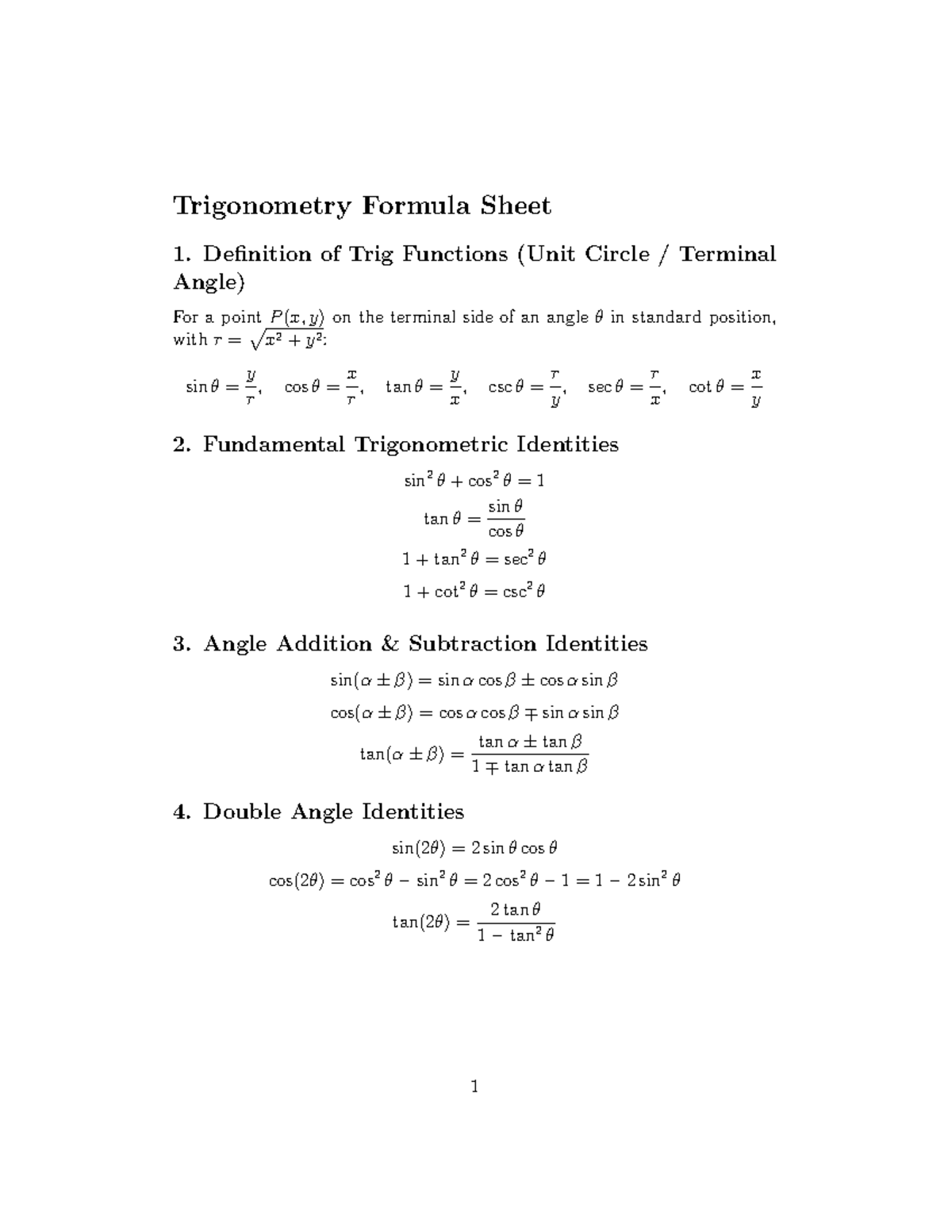 Trigonometry Formula Sheet

1. Definition of Trig Functions (Unit Circle / Terminal Angle)

For a point $P(x, y)$ on the terminal side of an angle $\theta$ in standard position, with $r = \sqrt{x^2 + y^2}$:

$\sin\theta = \frac{y}{r}, \quad \cos\theta = \frac{x}{r}, \quad \tan\theta = \frac{y}{x}, \quad \csc\theta = \frac{r}{y}, \quad \sec\theta = \frac{r}{x}, \quad \cot\theta = \frac{x}{y}$

2. Fundamental Trigonometric Identities

$\sin^2\theta + \cos^2\theta = 1$

$\tan\theta = \frac{\sin\theta}{\cos\theta}$

$1 + \tan^2\theta = \sec^2\theta$

$1 + \cot^2\theta = \csc^2\theta$

3. Angle Addition & Subtraction Identities

$\sin(\alpha \pm \beta) = \sin\alpha\cos\beta \pm \cos\alpha\sin\beta$

$\cos(\alpha \pm \beta) = \cos\alpha\cos\beta \mp \sin\alpha\sin\beta$

$\tan(\alpha \pm \beta) = \frac{\tan\alpha \pm \tan\beta}{1 \mp \tan\alpha\tan\beta}$

4. Double Angle Identities

$\sin(2\theta) = 2\sin\theta\cos\theta$

$\cos(2\theta) = \cos^2\theta - \sin^2\theta = 2\cos^2\theta - 1 = 1 - 2\sin^2\theta$

$\tan(2\theta) = \frac{2\tan\theta}{1 - \tan^2\theta}$

1